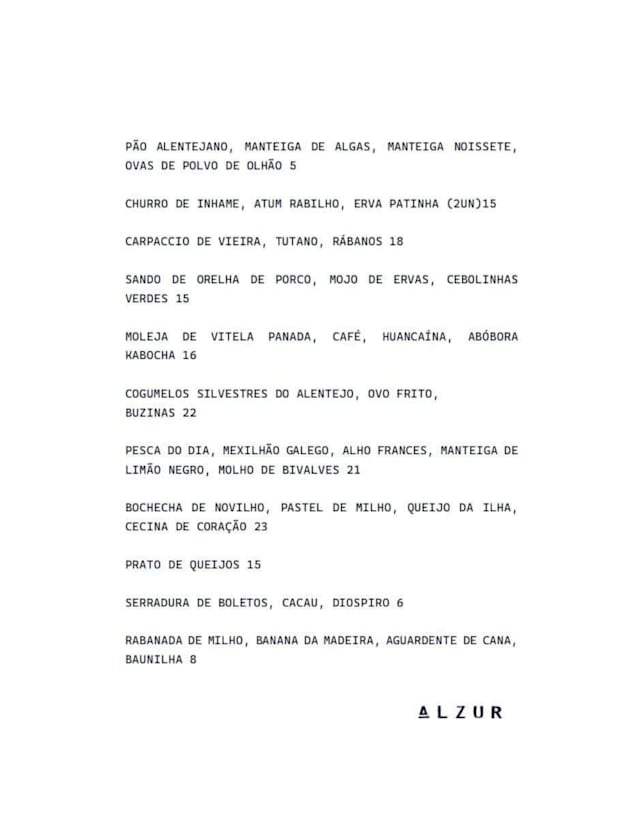 PÃO ALENTEJANO, MANTEIGA DE ALGAS, MANTEIGA NOISSETE, OVAS DE POLVO DE OLHÃO 5

CHURRO DE INHAME, ATUM RABILHO, ERVA PATINHA (2UN)15

CARPACCIO DE VIEIRA, TUTANO, RÁBANOS 18

SANDO DE ORELHA DE PORCO, MOJO DE ERVAS, CEBOLINHAS VERDES 15

MOLEJA DE VITELA PANADA, CAFÉ, HUANCAÍNA, ABÓBORA KABOCHA 16

COGUMELOS SILVESTRES DO ALENTEJO, OVO FRITO, BUZINAS 22

PESCA DO DIA, MEXILHÃO GALEGO, ALHO FRANCES, MANTEIGA DE LIMÃO NEGRO, MOLHO DE BIVALVES 21

BOCHECHA DE NOVILHO, PASTEL DE MILHO, QUEIJO DA ILHA, CECINA DE CORAÇÃO 23

PRATO DE QUEIJOS 15

SERRADURA DE BOLETOS, CACAU, DIOSPIRO 6

RABANADA DE MILHO, BANANA DA MADEIRA, AGUARDENTE DE CANA, BAUNILHA 8

ALZUR